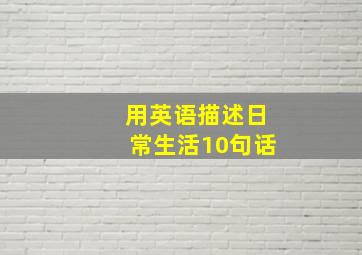 用英语描述日常生活10句话